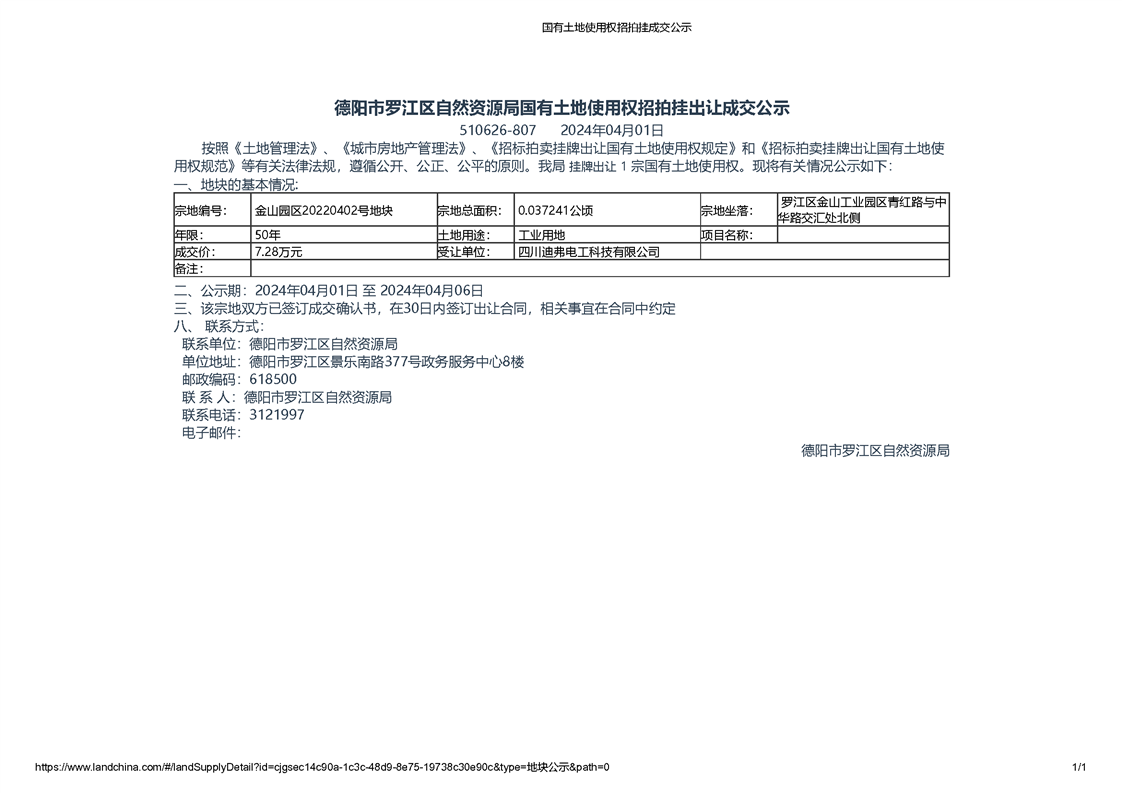 国有土地使用权招拍挂成交公示

德阳市罗江区自然资源局国有土地使用权招拍挂出让成交公示

510626-807　　2024年04月01日

按照《土地管理法》、《城市房地产管理法》、《招标拍卖挂牌出让国有土地使用权规定》和《招标拍卖挂牌出让国有土地使用权规范》等有关法律法规，遵循公开、公正、公平的原则。我局 挂牌出让 1 宗国有土地使用权。现将有关情况公示如下:

一、地块的基本情况:

| 宗地编号: | 金山园区20220402号地块 | 宗地总面积: | 0.037241公顷 | 宗地坐落: | 罗江区金山工业园区青红路与中华路交汇处北侧 |
|---|---|---|---|---|---|
| 年限: | 50年 | 土地用途: | 工业用地 | 项目名称: | |
| 成交价: | 7.28万元 | 受让单位: | 四川迪弗电工科技有限公司 | | |
| 备注: | | | | | |

二、公示期：2024年04月01日 至 2024年04月06日

三、该宗地双方已签订成交确认书，在30日内签订出让合同，相关事宜在合同中约定

八、 联系方式：

联系单位：德阳市罗江区自然资源局

单位地址：德阳市罗江区景乐南路377号政务服务中心8楼

邮政编码：618500

联 系 人：德阳市罗江区自然资源局

联系电话：3121997

电子邮件：

德阳市罗江区自然资源局

https://www.landchina.com/#/landSupplyDetail?id=cjgsec14c90a-1c3c-48d9-8e75-19738c30e90c&type=地块公示&path=0

1/1